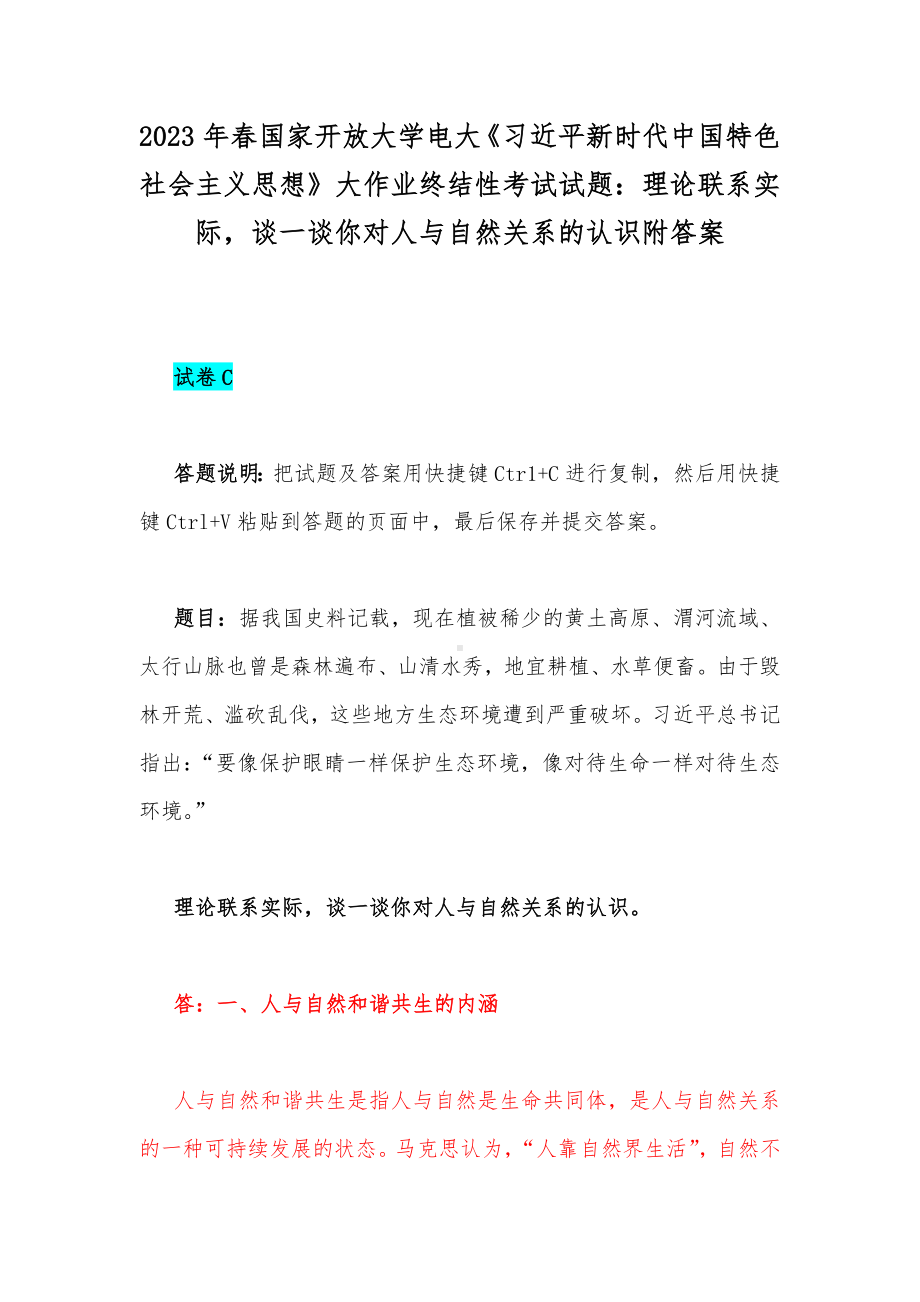 2023 年春国家开放大学电大《习近平新时代中国特色社会主义思想》大作业终结性考试试题：理论联系实际，谈一谈你对人与自然关系的认识附答案

试卷 C

答题说明：把试题及答案用快捷键 Ctrl+C 进行复制，然后用快捷键 Ctrl+V 粘贴到答题的页面中，最后保存并提交答案。

题目：据我国史料记载，现在植被稀少的黄土高原、渭河流域、太行山脉也曾是森林遍布、山清水秀，地宜耕植、水草便畜。由于毁林开荒、滥砍乱伐，这些地方生态环境遭到严重破坏。习近平总书记指出：“要像保护眼睛一样保护生态环境，像对待生命一样对待生态环境。”

理论联系实际，谈一谈你对人与自然关系的认识。

答：一、人与自然和谐共生的内涵

人与自然和谐共生是指人与自然是生命共同体，是人与自然关系的一种可持续发展的状态。马克思认为，“人靠自然界生活”，自然不